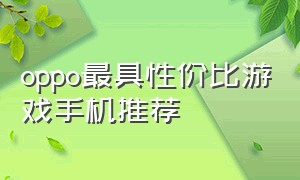 oppo最具性价比游戏手机推荐